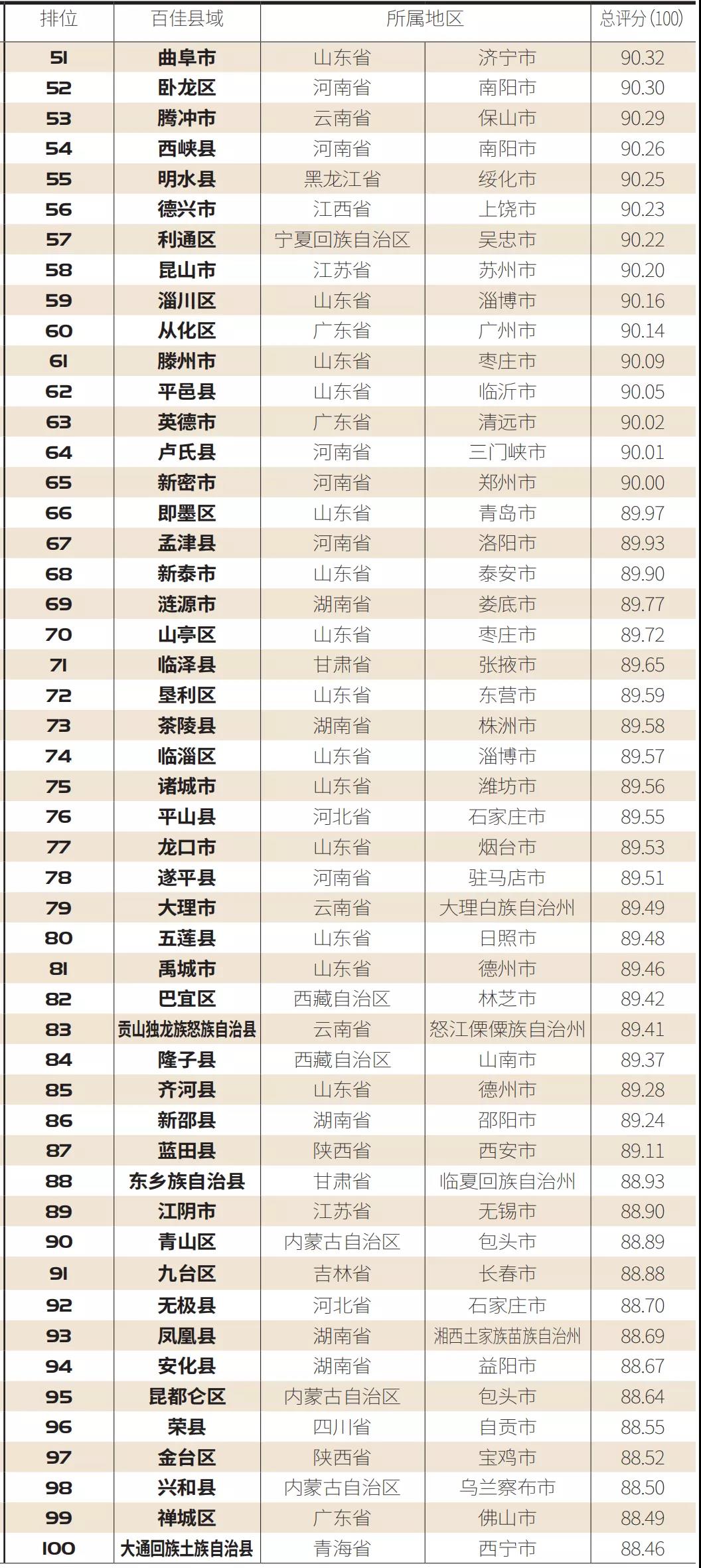 | 排位 | 百佳县域 | 所属地区 |  | 总评分(100) |
|---|---|---|---|---|
| 51 | 曲阜市 | 山东省 | 济宁市 | 90.32 |
| 52 | 卧龙区 | 河南省 | 南阳市 | 90.30 |
| 53 | 腾冲市 | 云南省 | 保山市 | 90.29 |
| 54 | 西峡县 | 河南省 | 南阳市 | 90.26 |
| 55 | 明水县 | 黑龙江省 | 绥化市 | 90.25 |
| 56 | 德兴市 | 江西省 | 上饶市 | 90.23 |
| 57 | 利通区 | 宁夏回族自治区 | 吴忠市 | 90.22 |
| 58 | 昆山市 | 江苏省 | 苏州市 | 90.20 |
| 59 | 淄川区 | 山东省 | 淄博市 | 90.16 |
| 60 | 从化区 | 广东省 | 广州市 | 90.14 |
| 61 | 滕州市 | 山东省 | 枣庄市 | 90.09 |
| 62 | 平邑县 | 山东省 | 临沂市 | 90.05 |
| 63 | 英德市 | 广东省 | 清远市 | 90.02 |
| 64 | 卢氏县 | 河南省 | 三门峡市 | 90.01 |
| 65 | 新密市 | 河南省 | 郑州市 | 90.00 |
| 66 | 即墨区 | 山东省 | 青岛市 | 89.97 |
| 67 | 孟津县 | 河南省 | 洛阳市 | 89.93 |
| 68 | 新泰市 | 山东省 | 泰安市 | 89.90 |
| 69 | 涟源市 | 湖南省 | 娄底市 | 89.77 |
| 70 | 山亭区 | 山东省 | 枣庄市 | 89.72 |
| 71 | 临泽县 | 甘肃省 | 张掖市 | 89.65 |
| 72 | 垦利区 | 山东省 | 东营市 | 89.59 |
| 73 | 茶陵县 | 湖南省 | 株洲市 | 89.58 |
| 74 | 临淄区 | 山东省 | 淄博市 | 89.57 |
| 75 | 诸城市 | 山东省 | 潍坊市 | 89.56 |
| 76 | 平山县 | 河北省 | 石家庄市 | 89.55 |
| 77 | 龙口市 | 山东省 | 烟台市 | 89.53 |
| 78 | 遂平县 | 河南省 | 驻马店市 | 89.51 |
| 79 | 大理市 | 云南省 | 大理白族自治州 | 89.49 |
| 80 | 五莲县 | 山东省 | 日照市 | 89.48 |
| 81 | 禹城市 | 山东省 | 德州市 | 89.46 |
| 82 | 巴宜区 | 西藏自治区 | 林芝市 | 89.42 |
| 83 | 贡山独龙族怒族自治县 | 云南省 | 怒江傈僳族自治州 | 89.41 |
| 84 | 隆子县 | 西藏自治区 | 山南市 | 89.37 |
| 85 | 齐河县 | 山东省 | 德州市 | 89.28 |
| 86 | 新邵县 | 湖南省 | 邵阳市 | 89.24 |
| 87 | 蓝田县 | 陕西省 | 西安市 | 89.11 |
| 88 | 东乡族自治县 | 甘肃省 | 临夏回族自治州 | 88.93 |
| 89 | 江阴市 | 江苏省 | 无锡市 | 88.90 |
| 90 | 青山区 | 内蒙古自治区 | 包头市 | 88.89 |
| 91 | 九台区 | 吉林省 | 长春市 | 88.88 |
| 92 | 无极县 | 河北省 | 石家庄市 | 88.70 |
| 93 | 凤凰县 | 湖南省 | 湘西土家族苗族自治州 | 88.69 |
| 94 | 安化县 | 湖南省 | 益阳市 | 88.67 |
| 95 | 昆都仑区 | 内蒙古自治区 | 包头市 | 88.64 |
| 96 | 荣县 | 四川省 | 自贡市 | 88.55 |
| 97 | 金台区 | 陕西省 | 宝鸡市 | 88.52 |
| 98 | 兴和县 | 内蒙古自治区 | 乌兰察布市 | 88.50 |
| 99 | 禅城区 | 广东省 | 佛山市 | 88.49 |
| 100 | 大通回族土族自治县 | 青海省 | 西宁市 | 88.46 |